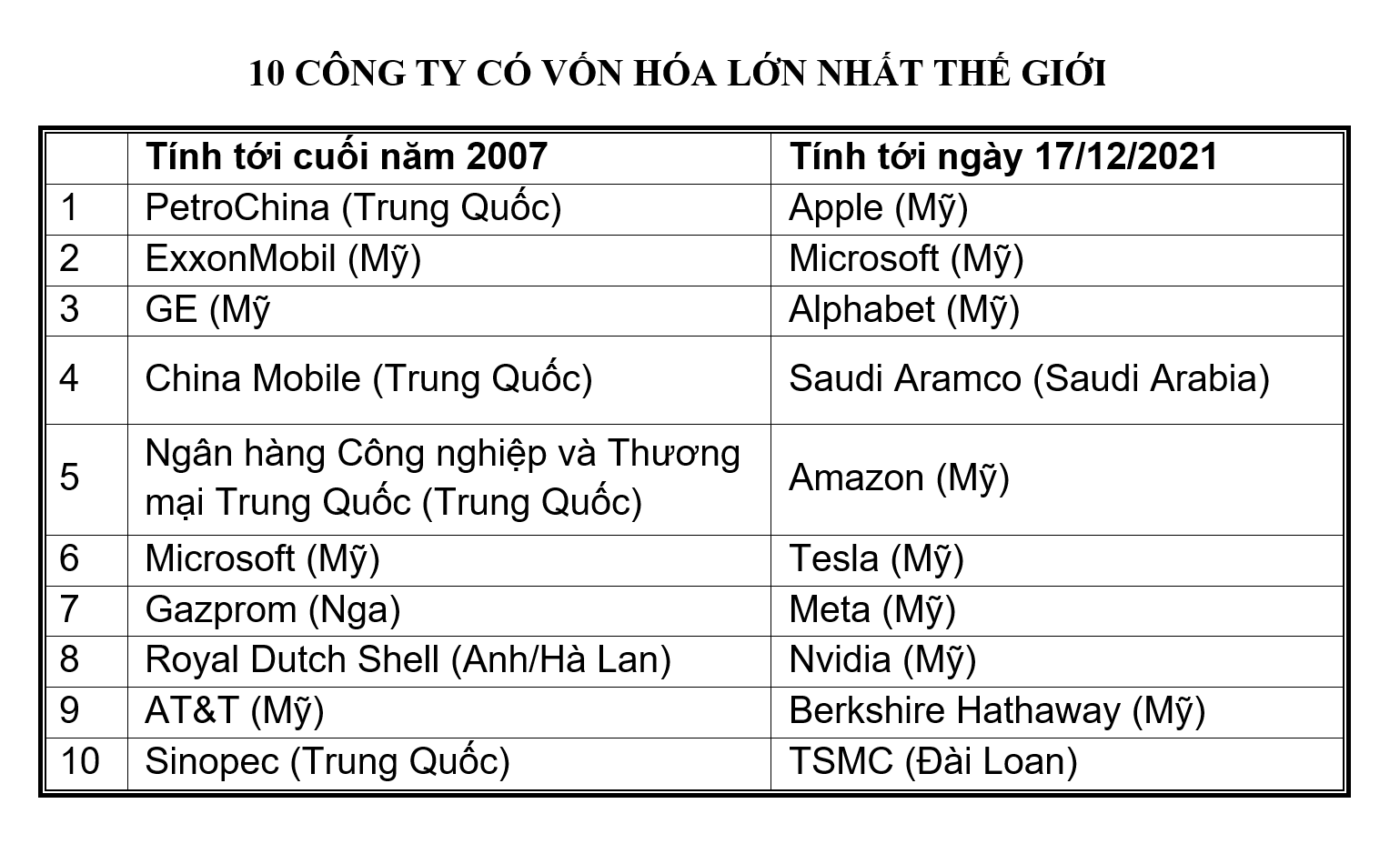 10 CÔNG TY CÓ VỐN HÓA LỚN NHẤT THẾ GIỚI

|  | Tính tới cuối năm 2007 | Tính tới ngày 17/12/2021 |
|---|---|---|
| 1 | PetroChina (Trung Quốc) | Apple (Mỹ) |
| 2 | ExxonMobil (Mỹ) | Microsoft (Mỹ) |
| 3 | GE (Mỹ | Alphabet (Mỹ) |
| 4 | China Mobile (Trung Quốc) | Saudi Aramco (Saudi Arabia) |
| 5 | Ngân hàng Công nghiệp và Thương mại Trung Quốc (Trung Quốc) | Amazon (Mỹ) |
| 6 | Microsoft (Mỹ) | Tesla (Mỹ) |
| 7 | Gazprom (Nga) | Meta (Mỹ) |
| 8 | Royal Dutch Shell (Anh/Hà Lan) | Nvidia (Mỹ) |
| 9 | AT&T (Mỹ) | Berkshire Hathaway (Mỹ) |
| 10 | Sinopec (Trung Quốc) | TSMC (Đài Loan) |